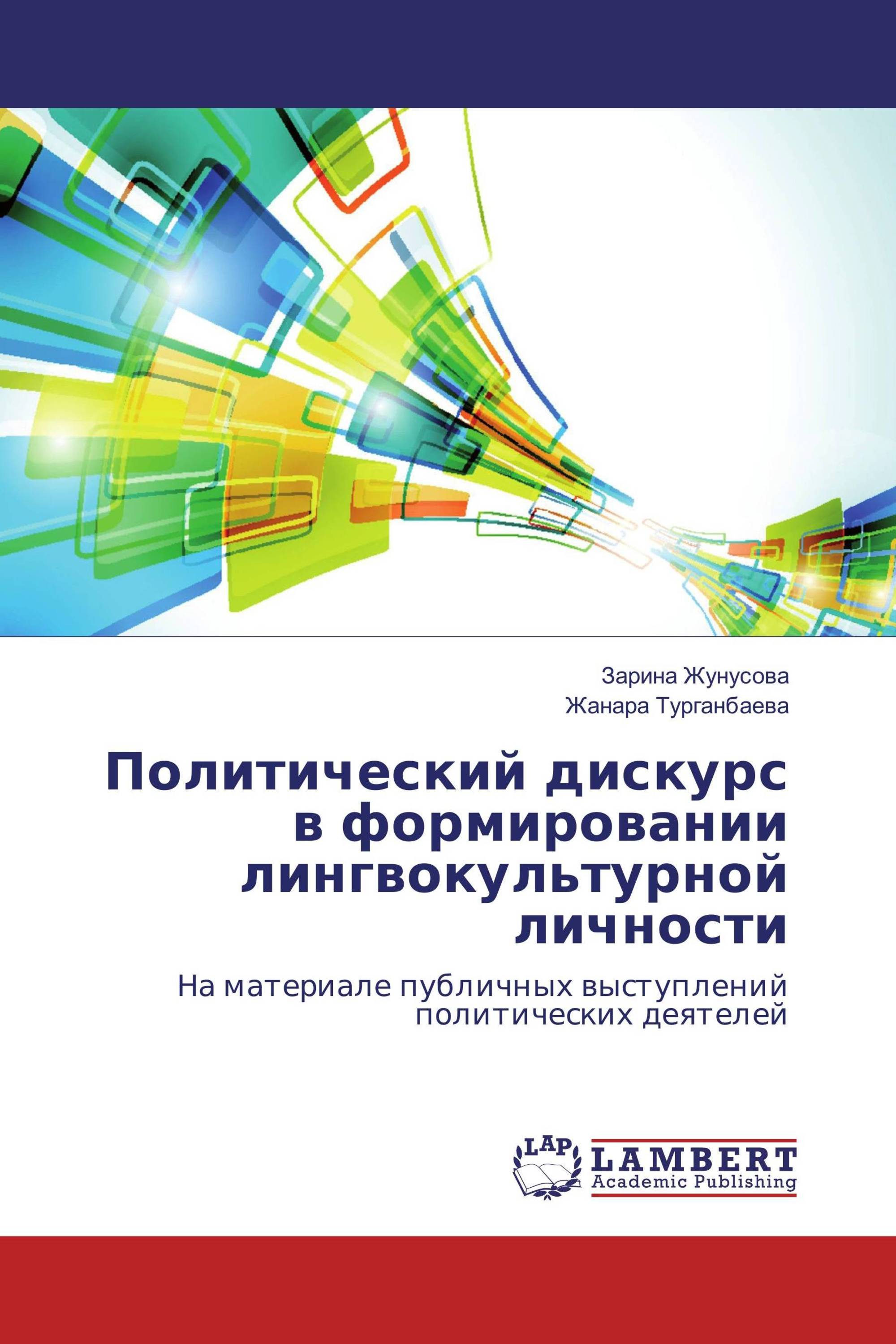 Зарина Жунусова
Жанара Турганбаева

Политический дискурс в формировании лингвокультурной личности

На материале публичных выступлений политических деятелей

LAP
LAMBERT
Academic Publishing